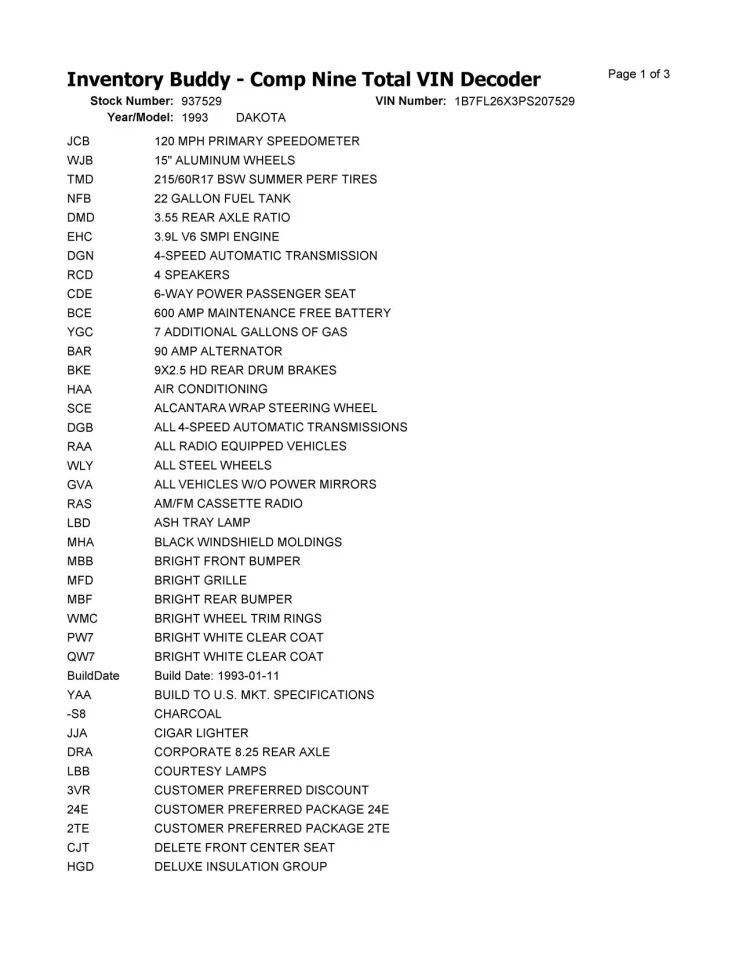 Inventory Buddy - Comp Nine Total VIN Decoder

Page 1 of 3

Stock Number: 937529 VIN Number: 1B7FL26X3PS207529

Year/Model: 1993 DAKOTA

| | |
|---|---|
| JCB | 120 MPH PRIMARY SPEEDOMETER |
| WJB | 15" ALUMINUM WHEELS |
| TMD | 215/60R17 BSW SUMMER PERF TIRES |
| NFB | 22 GALLON FUEL TANK |
| DMD | 3.55 REAR AXLE RATIO |
| EHC | 3.9L V6 SMPI ENGINE |
| DGN | 4-SPEED AUTOMATIC TRANSMISSION |
| RCD | 4 SPEAKERS |
| CDE | 6-WAY POWER PASSENGER SEAT |
| BCE | 600 AMP MAINTENANCE FREE BATTERY |
| YGC | 7 ADDITIONAL GALLONS OF GAS |
| BAR | 90 AMP ALTERNATOR |
| BKE | 9X2.5 HD REAR DRUM BRAKES |
| HAA | AIR CONDITIONING |
| SCE | ALCANTARA WRAP STEERING WHEEL |
| DGB | ALL 4-SPEED AUTOMATIC TRANSMISSIONS |
| RAA | ALL RADIO EQUIPPED VEHICLES |
| WLY | ALL STEEL WHEELS |
| GVA | ALL VEHICLES W/O POWER MIRRORS |
| RAS | AM/FM CASSETTE RADIO |
| LBD | ASH TRAY LAMP |
| MHA | BLACK WINDSHIELD MOLDINGS |
| MBB | BRIGHT FRONT BUMPER |
| MFD | BRIGHT GRILLE |
| MBF | BRIGHT REAR BUMPER |
| WMC | BRIGHT WHEEL TRIM RINGS |
| PW7 | BRIGHT WHITE CLEAR COAT |
| QW7 | BRIGHT WHITE CLEAR COAT |
| BuildDate | Build Date: 1993-01-11 |
| YAA | BUILD TO U.S. MKT. SPECIFICATIONS |
| -S8 | CHARCOAL |
| JJA | CIGAR LIGHTER |
| DRA | CORPORATE 8.25 REAR AXLE |
| LBB | COURTESY LAMPS |
| 3VR | CUSTOMER PREFERRED DISCOUNT |
| 24E | CUSTOMER PREFERRED PACKAGE 24E |
| 2TE | CUSTOMER PREFERRED PACKAGE 2TE |
| CJT | DELETE FRONT CENTER SEAT |
| HGD | DELUXE INSULATION GROUP |